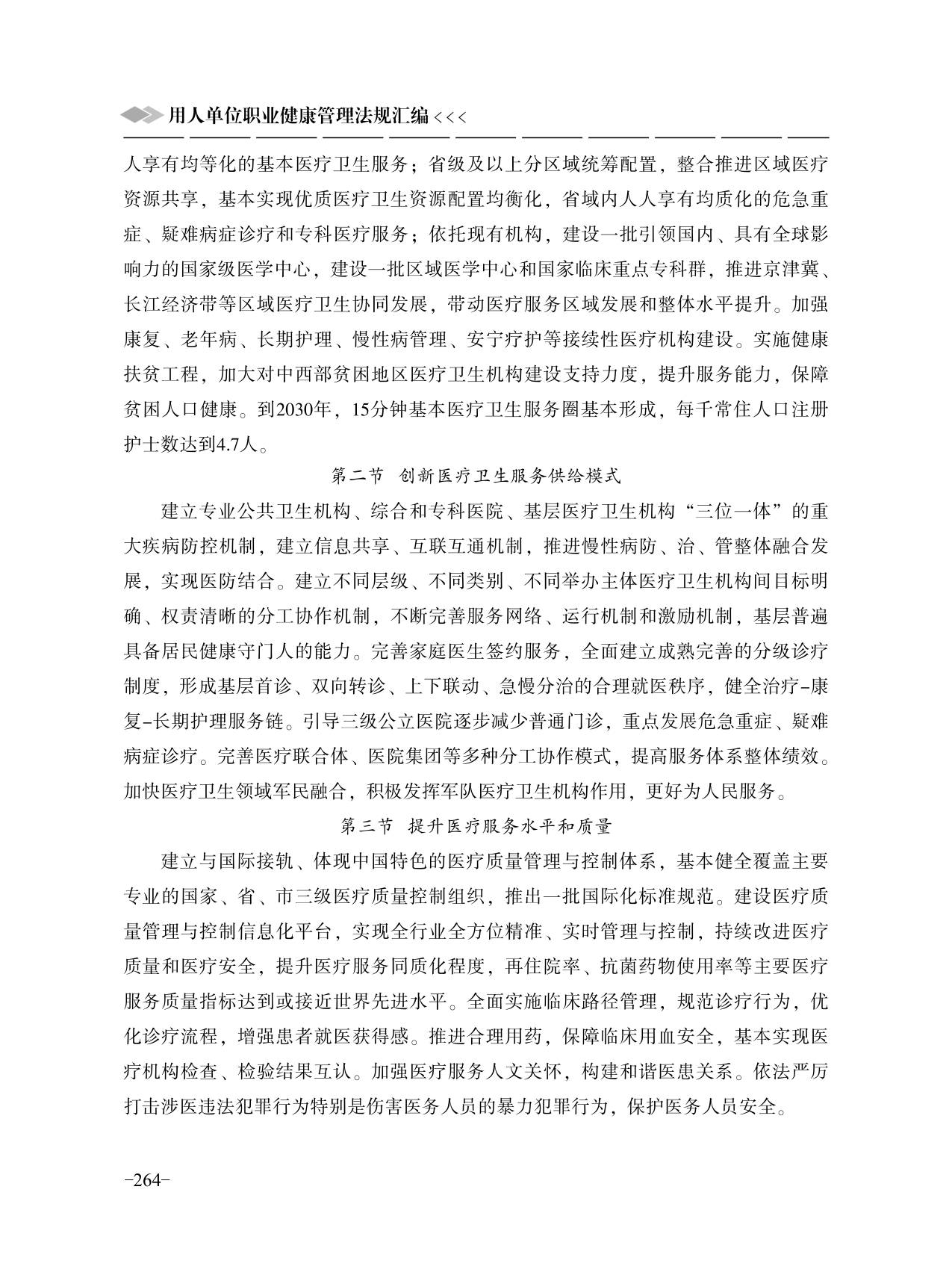 用人单位职业健康管理法规汇编 <<<

人享有均等化的基本医疗卫生服务；省级及以上分区域统筹配置，整合推进区域医疗资源共享，基本实现优质医疗卫生资源配置均衡化，省域内人人享有均质化的危急重症、疑难病症诊疗和专科医疗服务；依托现有机构，建设一批引领国内、具有全球影响力的国家级医学中心，建设一批区域医学中心和国家临床重点专科群，推进京津冀、长江经济带等区域医疗卫生协同发展，带动医疗服务区域发展和整体水平提升。加强康复、老年病、长期护理、慢性病管理、安宁疗护等接续性医疗机构建设。实施健康扶贫工程，加大对中西部贫困地区医疗卫生机构建设支持力度，提升服务能力，保障贫困人口健康。到2030年，15分钟基本医疗卫生服务圈基本形成，每千常住人口注册护士数达到4.7人。

第二节 创新医疗卫生服务供给模式

建立专业公共卫生机构、综合和专科医院、基层医疗卫生机构“三位一体”的重大疾病防控机制，建立信息共享、互联互通机制，推进慢性病防、治、管整体融合发展，实现医防结合。建立不同层级、不同类别、不同举办主体医疗卫生机构间目标明确、权责清晰的分工协作机制，不断完善服务网络、运行机制和激励机制，基层普遍具备居民健康守门人的能力。完善家庭医生签约服务，全面建立成熟完善的分级诊疗制度，形成基层首诊、双向转诊、上下联动、急慢分治的合理就医秩序，健全治疗-康复-长期护理服务链。引导三级公立医院逐步减少普通门诊，重点发展危急重症、疑难病症诊疗。完善医疗联合体、医院集团等多种分工协作模式，提高服务体系整体绩效。加快医疗卫生领域军民融合，积极发挥军队医疗卫生机构作用，更好为人民服务。

第三节 提升医疗服务水平和质量

建立与国际接轨、体现中国特色的医疗质量管理与控制体系，基本健全覆盖主要专业的国家、省、市三级医疗质量控制组织，推出一批国际化标准规范。建设医疗质量管理与控制信息化平台，实现全行业全方位精准、实时管理与控制，持续改进医疗质量和医疗安全，提升医疗服务同质化程度，再住院率、抗菌药物使用率等主要医疗服务质量指标达到或接近世界先进水平。全面实施临床路径管理，规范诊疗行为，优化诊疗流程，增强患者就医获得感。推进合理用药，保障临床用血安全，基本实现医疗机构检查、检验结果互认。加强医疗服务人文关怀，构建和谐医患关系。依法严厉打击涉医违法犯罪行为特别是伤害医务人员的暴力犯罪行为，保护医务人员安全。

-264-